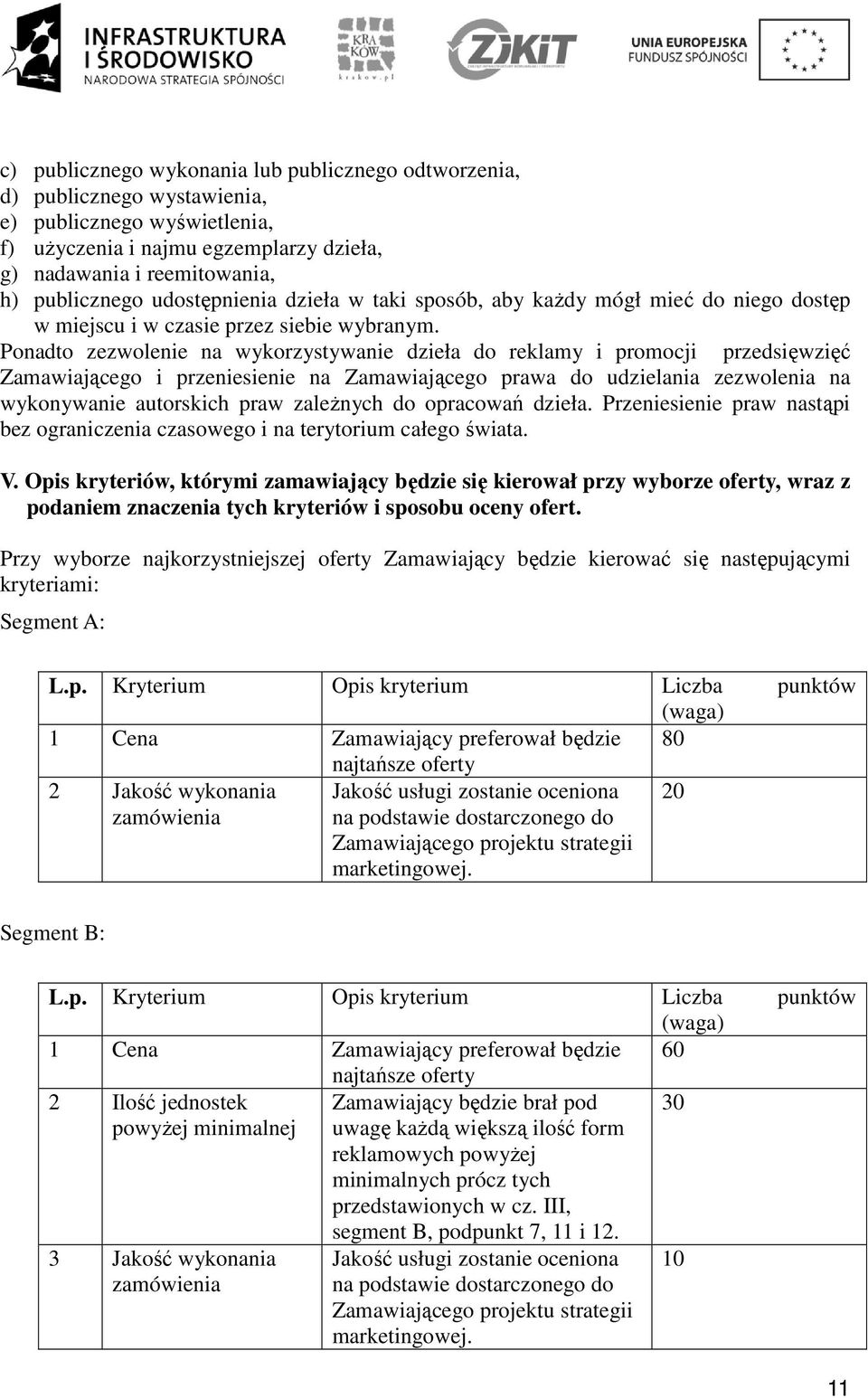 INFRASTRUKTURA I ŚRODOWISKO NARODOWA STRATEGIA SPÓJNOŚCI

KRAKÓW krakow.pl

ZIKiT

UNIA EUROPEJSKA FUNDUSZ SPÓJNOŚCI

c) publicznego wykonania lub publicznego odtworzenia,
d) publicznego wystawienia,
e) publicznego wyświetlenia,
f) użyczenia i najmu egzemplarzy dzieła,
g) nadawania i reemitowania,
h) publicznego udostępnienia dzieła w taki sposób, aby każdy mógł mieć do niego dostęp w miejscu i w czasie przez siebie wybranym.

Ponadto zezwolenie na wykorzystywanie dzieła do reklamy i promocji przedsięwzięć Zamawiającego i przeniesienie na Zamawiającego prawa do udzielania zezwolenia na wykonywanie autorskich praw zależnych do opracowań dzieła. Przeniesienie praw nastąpi bez ograniczenia czasowego i na terytorium całego świata.

V. Opis kryteriów, którymi zamawiający będzie się kierował przy wyborze oferty, wraz z podaniem znaczenia tych kryteriów i sposobu oceny ofert.

Przy wyborze najkorzystniejszej oferty Zamawiający będzie kierować się następującymi kryteriami:

Segment A:

| L.p. | Kryterium | Opis kryterium | Liczba punktów (waga) |
|---|---|---|---|
| 1 | Cena | Zamawiający preferował będzie najtańsze oferty | 80 |
| 2 | Jakość wykonania zamówienia | Jakość usługi zostanie oceniona na podstawie dostarczonego do Zamawiającego projektu strategii marketingowej. | 20 |

Segment B:

| L.p. | Kryterium | Opis kryterium | Liczba punktów (waga) |
|---|---|---|---|
| 1 | Cena | Zamawiający preferował będzie najtańsze oferty | 60 |
| 2 | Ilość jednostek powyżej minimalnej | Zamawiający będzie brał pod uwagę każdą większą ilość form reklamowych powyżej minimalnych prócz tych przedstawionych w cz. III, segment B, podpunkt 7, 11 i 12. | 30 |
| 3 | Jakość wykonania zamówienia | Jakość usługi zostanie oceniona na podstawie dostarczonego do Zamawiającego projektu strategii marketingowej. | 10 |

11